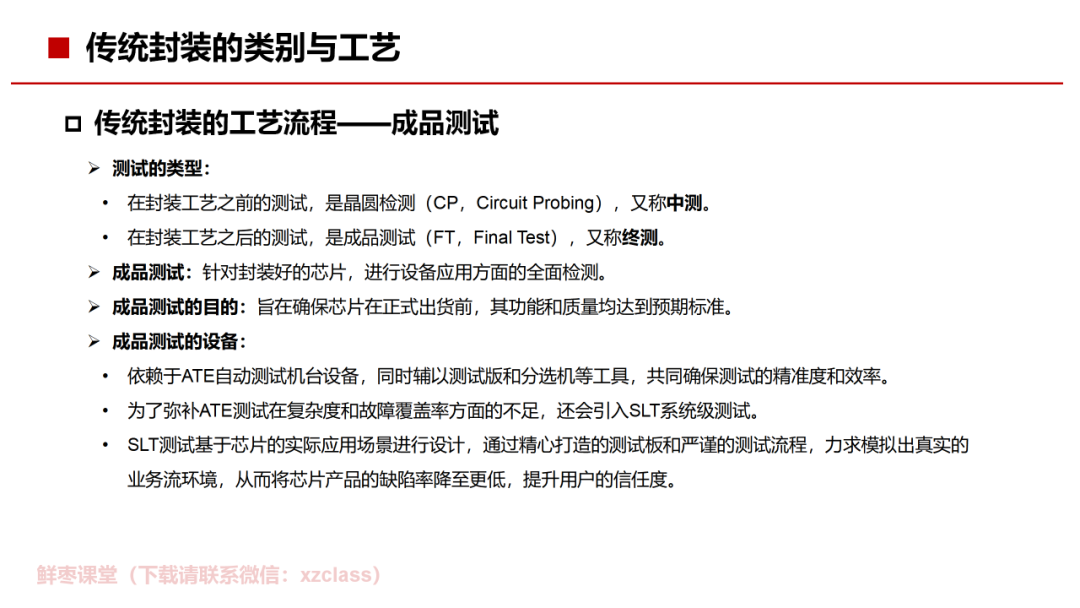 ■ 传统封装的类别与工艺

□ 传统封装的工艺流程——成品测试

➢ 测试的类型：

• 在封装工艺之前的测试，是晶圆检测（CP，Circuit Probing），又称中测。

• 在封装工艺之后的测试，是成品测试（FT，Final Test），又称终测。

➢ 成品测试：针对封装好的芯片，进行设备应用方面的全面检测。

➢ 成品测试的目的：旨在确保芯片在正式出货前，其功能和质量均达到预期标准。

➢ 成品测试的设备：

• 依赖于ATE自动测试机台设备，同时辅以测试版和分选机等工具，共同确保测试的精准度和效率。

• 为了弥补ATE测试在复杂度和故障覆盖率方面的不足，还会引入SLT系统级测试。

• SLT测试基于芯片的实际应用场景进行设计，通过精心打造的测试板和严谨的测试流程，力求模拟出真实的业务流环境，从而将芯片产品的缺陷率降至更低，提升用户的信任度。

鲜枣课堂（下载请联系微信：xzclass）